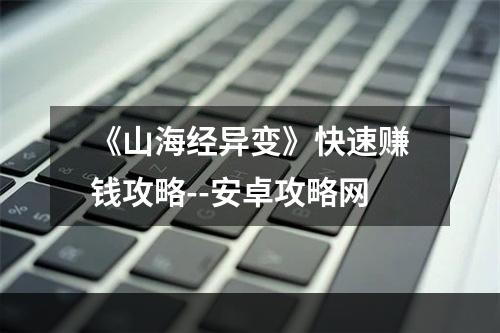 《山海经异变》快速赚钱攻略--安卓攻略网